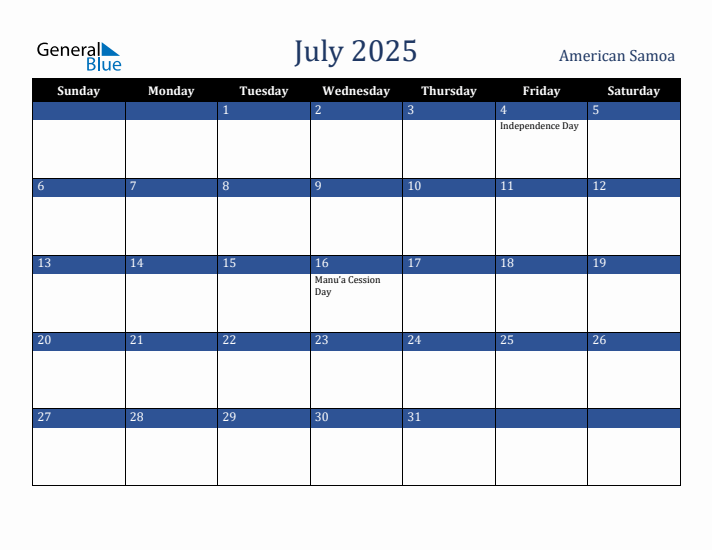 General Blue

July 2025

American Samoa

| Sunday | Monday | Tuesday | Wednesday | Thursday | Friday | Saturday |
|---|---|---|---|---|---|---|
| | | 1 | 2 | 3 | 4 Independence Day | 5 |
| 6 | 7 | 8 | 9 | 10 | 11 | 12 |
| 13 | 14 | 15 | 16 Manu'a Cession Day | 17 | 18 | 19 |
| 20 | 21 | 22 | 23 | 24 | 25 | 26 |
| 27 | 28 | 29 | 30 | 31 | | |